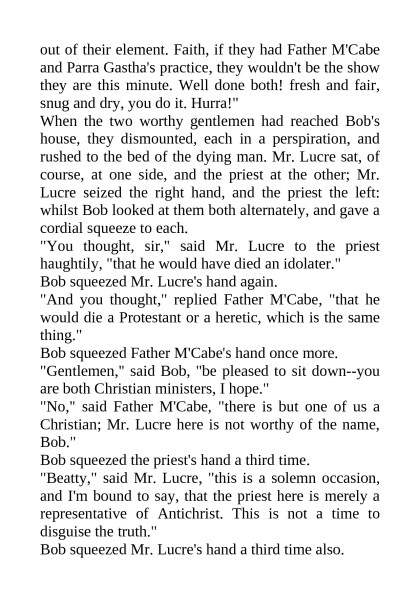 out of their element. Faith, if they had Father M'Cabe and Parra Gastha's practice, they wouldn't be the show they are this minute. Well done both! fresh and fair, snug and dry, you do it. Hurra!"

When the two worthy gentlemen had reached Bob's house, they dismounted, each in a perspiration, and rushed to the bed of the dying man. Mr. Lucre sat, of course, at one side, and the priest at the other; Mr. Lucre seized the right hand, and the priest the left: whilst Bob looked at them both alternately, and gave a cordial squeeze to each.

"You thought, sir," said Mr. Lucre to the priest haughtily, "that he would have died an idolater."

Bob squeezed Mr. Lucre's hand again.

"And you thought," replied Father M'Cabe, "that he would die a Protestant or a heretic, which is the same thing."

Bob squeezed Father M'Cabe's hand once more.

"Gentlemen," said Bob, "be pleased to sit down--you are both Christian ministers, I hope."

"No," said Father M'Cabe, "there is but one of us a Christian; Mr. Lucre here is not worthy of the name, Bob."

Bob squeezed the priest's hand a third time.

"Beatty," said Mr. Lucre, "this is a solemn occasion, and I'm bound to say, that the priest here is merely a representative of Antichrist. This is not a time to disguise the truth."

Bob squeezed Mr. Lucre's hand a third time also.